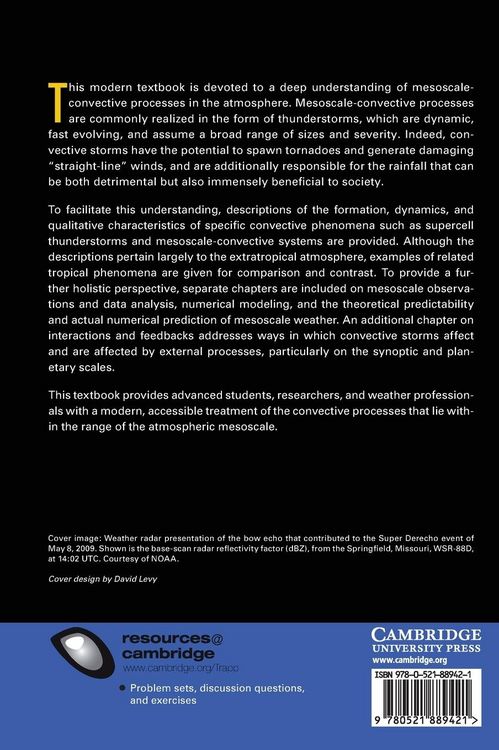 This modern textbook is devoted to a deep understanding of mesoscale-convective processes in the atmosphere. Mesoscale-convective processes are commonly realized in the form of thunderstorms, which are dynamic, fast evolving, and assume a broad range of sizes and severity. Indeed, convective storms have the potential to spawn tornadoes and generate damaging "straight-line" winds, and are additionally responsible for the rainfall that can be both detrimental but also immensely beneficial to society.

To facilitate this understanding, descriptions of the formation, dynamics, and qualitative characteristics of specific convective phenomena such as supercell thunderstorms and mesoscale-convective systems are provided. Although the descriptions pertain largely to the extratropical atmosphere, examples of related tropical phenomena are given for comparison and contrast. To provide a further holistic perspective, separate chapters are included on mesoscale observations and data analysis, numerical modeling, and the theoretical predictability and actual numerical prediction of mesoscale weather. An additional chapter on interactions and feedbacks addresses ways in which convective storms affect and are affected by external processes, particularly on the synoptic and planetary scales.

This textbook provides advanced students, researchers, and weather professionals with a modern, accessible treatment of the convective processes that lie within the range of the atmospheric mesoscale.

Cover image: Weather radar presentation of the bow echo that contributed to the Super Derecho event of May 8, 2009. Shown is the base-scan radar reflectivity factor (dBZ), from the Springfield, Missouri, WSR-88D, at 14:02 UTC. Courtesy of NOAA.

Cover design by David Levy

resources@
cambridge
www.cambridge.org/Trapp

• Problem sets, discussion questions, and exercises

CAMBRIDGE
UNIVERSITY PRESS
www.cambridge.org

ISBN 978-0-521-88942-1

9 780521 889421 >